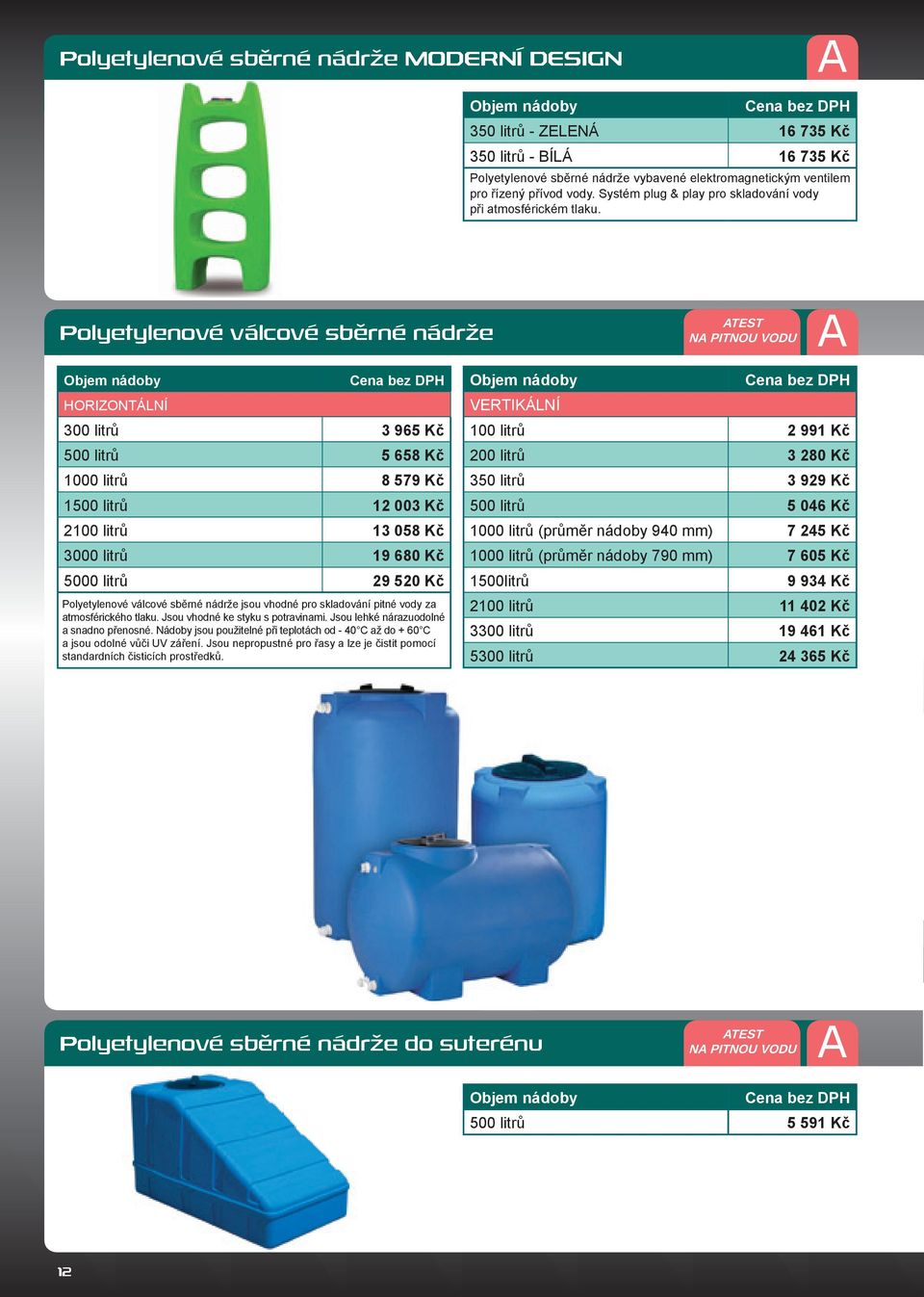 Polyetylenové sběrné nádrže MODERNÍ DESIGN

A

| Objem nádoby | Cena bez DPH |
|---|---|
| 350 litrů - ZELENÁ | 16 735 Kč |
| 350 litrů - BÍLÁ | 16 735 Kč |

Polyetylenové sběrné nádrže vybavené elektromagnetickým ventilem pro řízený přívod vody. Systém plug & play pro skladování vody při atmosférickém tlaku.

Polyetylenové válcové sběrné nádrže

ATEST NA PITNOU VODU

A

| Objem nádoby | Cena bez DPH |
|---|---|
| HORIZONTÁLNÍ | |
| 300 litrů | 3 965 Kč |
| 500 litrů | 5 658 Kč |
| 1000 litrů | 8 579 Kč |
| 1500 litrů | 12 003 Kč |
| 2100 litrů | 13 058 Kč |
| 3000 litrů | 19 680 Kč |
| 5000 litrů | 29 520 Kč |

Polyetylenové válcové sběrné nádrže jsou vhodné pro skladování pitné vody za atmosférického tlaku. Jsou vhodné ke styku s potravinami. Jsou lehké nárazuodolné a snadno přenosné. Nádoby jsou použitelné při teplotách od - 40°C až do + 60°C a jsou odolné vůči UV záření. Jsou nepropustné pro řasy a lze je čistit pomocí standardních čisticích prostředků.

| Objem nádoby | Cena bez DPH |
|---|---|
| VERTIKÁLNÍ | |
| 100 litrů | 2 991 Kč |
| 200 litrů | 3 280 Kč |
| 350 litrů | 3 929 Kč |
| 500 litrů | 5 046 Kč |
| 1000 litrů (průměr nádoby 940 mm) | 7 245 Kč |
| 1000 litrů (průměr nádoby 790 mm) | 7 605 Kč |
| 1500litrů | 9 934 Kč |
| 2100 litrů | 11 402 Kč |
| 3300 litrů | 19 461 Kč |
| 5300 litrů | 24 365 Kč |

Polyetylenové sběrné nádrže do suterénu

ATEST NA PITNOU VODU

A

| Objem nádoby | Cena bez DPH |
|---|---|
| 500 litrů | 5 591 Kč |

12